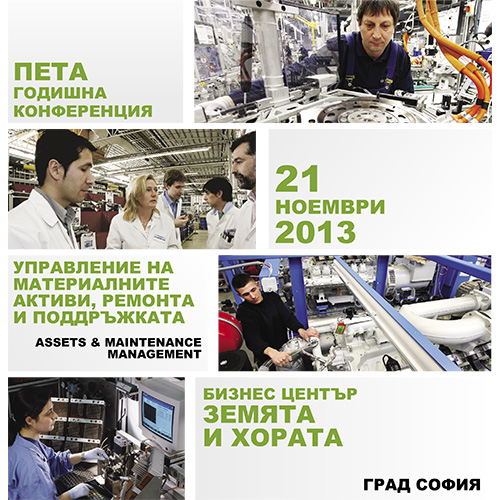 ПЕТА
ГОДИШНА
КОНФЕРЕНЦИЯ

21
НОЕМВРИ
2013

УПРАВЛЕНИЕ НА
МАТЕРИАЛНИТЕ
АКТИВИ, РЕМОНТА
И ПОДДРЪЖКАТА

ASSETS & MAINTENANCE
MANAGEMENT

БИЗНЕС ЦЕНТЪР
ЗЕМЯТА
И ХОРАТА

ГРАД СОФИЯ